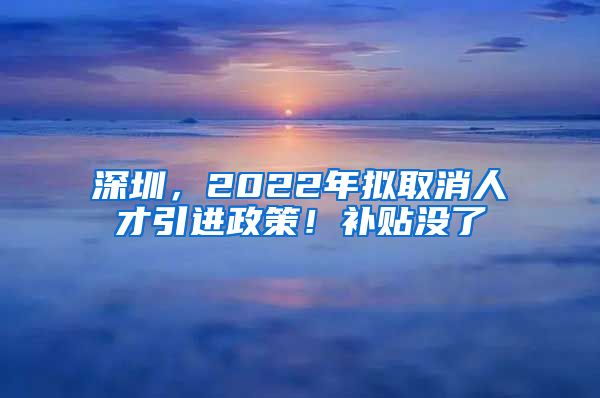 深圳，2022年拟取消人才引进政策！补贴没了